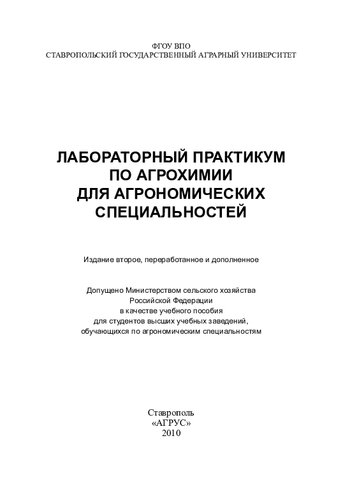 ФГОУ ВПО
СТАВРОПОЛЬСКИЙ ГОСУДАРСТВЕННЫЙ АГРАРНЫЙ УНИВЕРСИТЕТ

ЛАБОРАТОРНЫЙ ПРАКТИКУМ
ПО АГРОХИМИИ
ДЛЯ АГРОНОМИЧЕСКИХ
СПЕЦИАЛЬНОСТЕЙ

Издание второе, переработанное и дополненное

Допущено Министерством сельского хозяйства
Российской Федерации
в качестве учебного пособия
для студентов высших учебных заведений,
обучающихся по агрономическим специальностям

Ставрополь
«АГРУС»
2010